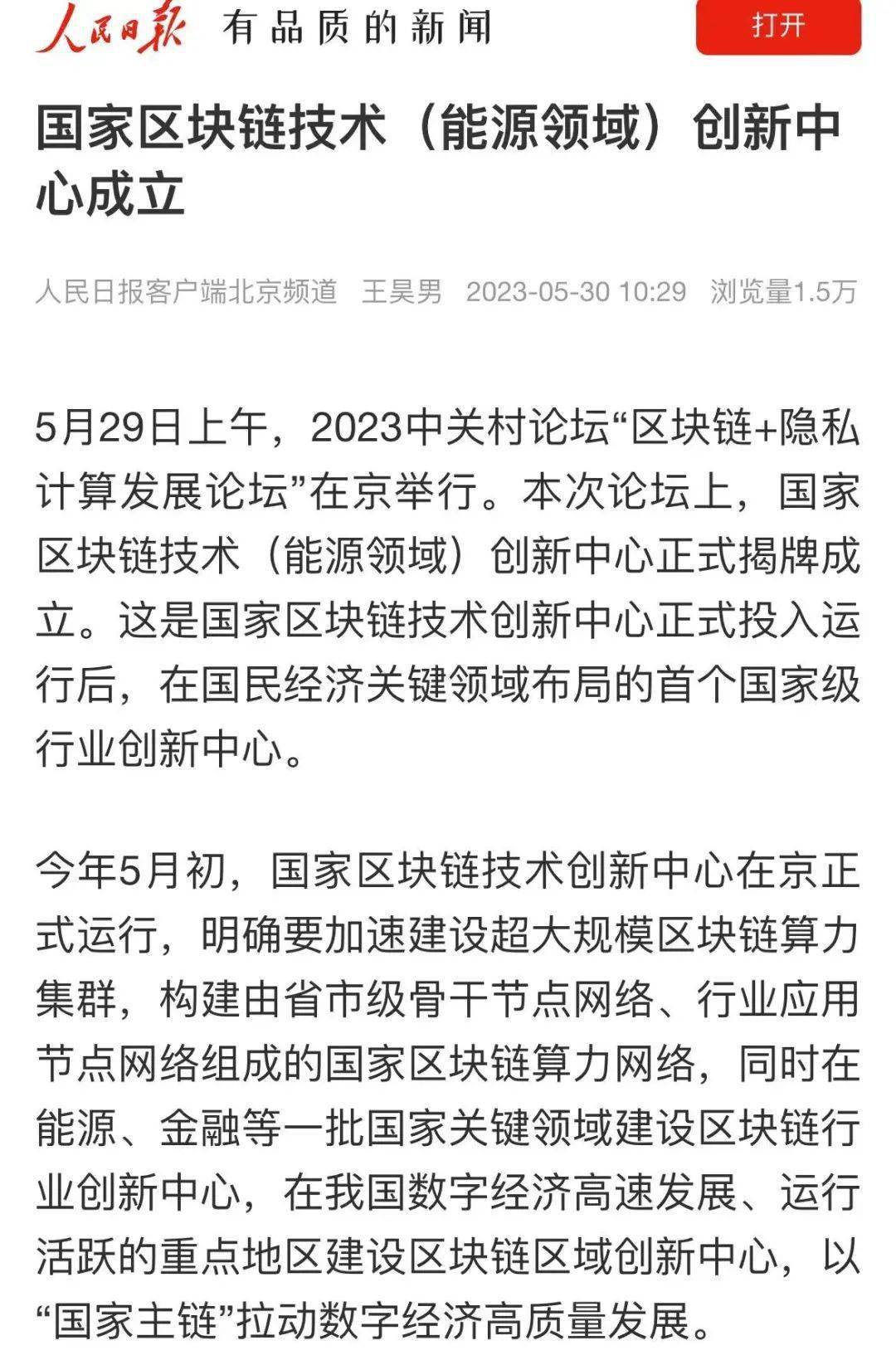 人民日报 有品质的新闻

打开

国家区块链技术（能源领域）创新中心成立

人民日报客户端北京频道 王昊男 2023-05-30 10:29 浏览量1.5万

5月29日上午，2023中关村论坛“区块链+隐私计算发展论坛”在京举行。本次论坛上，国家区块链技术（能源领域）创新中心正式揭牌成立。这是国家区块链技术创新中心正式投入运行后，在国民经济关键领域布局的首个国家级行业创新中心。

今年5月初，国家区块链技术创新中心在京正式运行，明确要加速建设超大规模区块链算力集群，构建由省市级骨干节点网络、行业应用节点网络组成的国家区块链算力网络，同时在能源、金融等一批国家关键领域建设区块链行业创新中心，在我国数字经济高速发展、运行活跃的重点地区建设区块链区域创新中心，以“国家主链”拉动数字经济高质量发展。